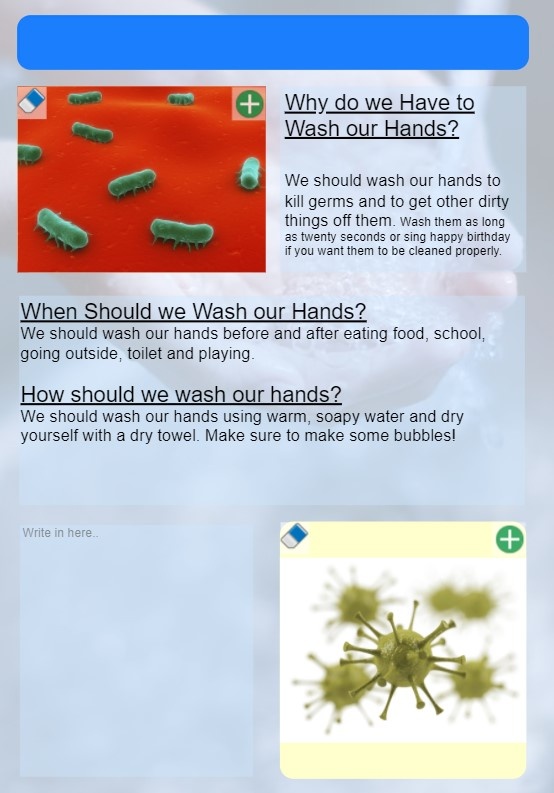 Why do we Have to Wash our Hands?

We should wash our hands to kill germs and to get other dirty things off them. Wash them as long as twenty seconds or sing happy birthday if you want them to be cleaned properly.

When Should we Wash our Hands?
We should wash our hands before and after eating food, school, going outside, toilet and playing.

How should we wash our hands?
We should wash our hands using warm, soapy water and dry yourself with a dry towel. Make sure to make some bubbles!

Write in here..